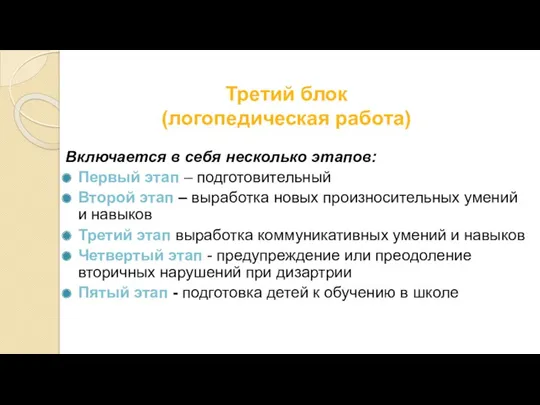 Третий блок
(логопедическая работа)

Включается в себя несколько этапов:

Первый этап – подготовительный

Второй этап – выработка новых произносительных умений и навыков

Третий этап выработка коммуникативных умений и навыков

Четвертый этап - предупреждение или преодоление вторичных нарушений при дизартрии

Пятый этап - подготовка детей к обучению в школе